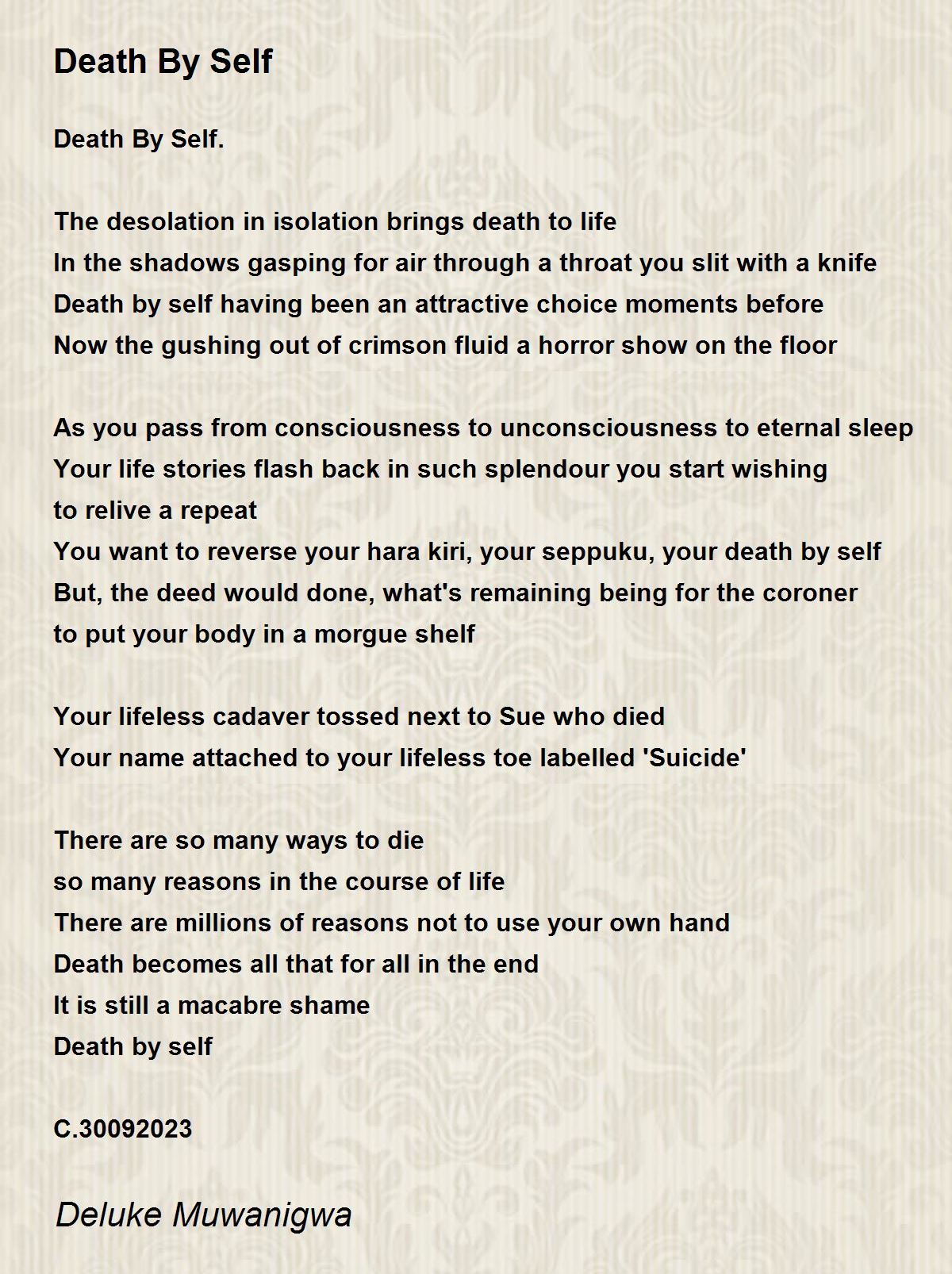 Death By Self

Death By Self.

The desolation in isolation brings death to life
In the shadows gasping for air through a throat you slit with a knife
Death by self having been an attractive choice moments before
Now the gushing out of crimson fluid a horror show on the floor

As you pass from consciousness to unconsciousness to eternal sleep
Your life stories flash back in such splendour you start wishing
to relive a repeat
You want to reverse your hara kiri, your seppuku, your death by self
But, the deed would done, what's remaining being for the coroner
to put your body in a morgue shelf

Your lifeless cadaver tossed next to Sue who died
Your name attached to your lifeless toe labelled 'Suicide'

There are so many ways to die
so many reasons in the course of life
There are millions of reasons not to use your own hand
Death becomes all that for all in the end
It is still a macabre shame
Death by self

C.30092023

Deluke Muwanigwa